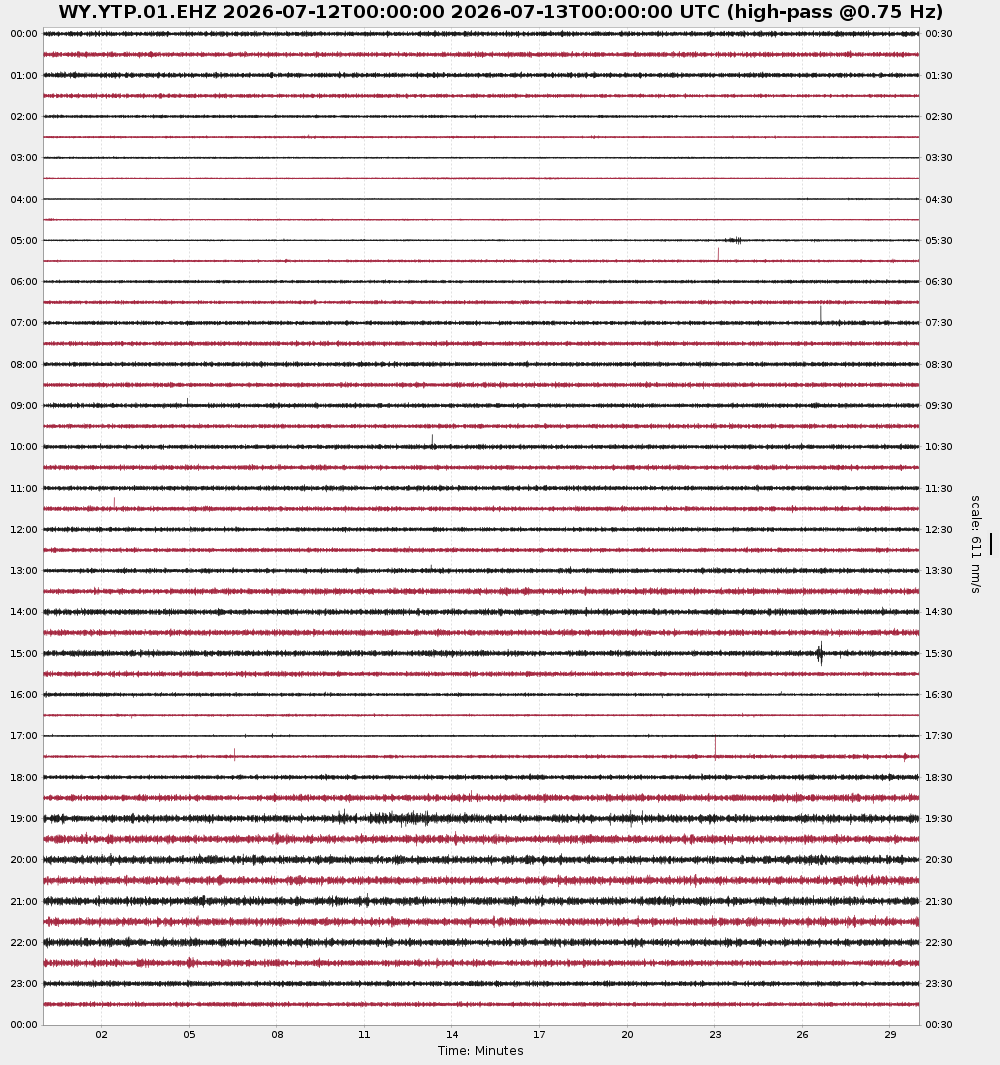 WY.YTP.01.EHZ 2026-07-12T00:00:00 2026-07-13T00:00:00 UTC (high-pass @0.75 Hz)

00:00
01:00
02:00
03:00
04:00
05:00
06:00
07:00
08:00
09:00
10:00
11:00
12:00
13:00
14:00
15:00
16:00
17:00
18:00
19:00
20:00
21:00
22:00
23:00
00:00

00:30
01:30
02:30
03:30
04:30
05:30
06:30
07:30
08:30
09:30
10:30
11:30
12:30
13:30
14:30
15:30
16:30
17:30
18:30
19:30
20:30
21:30
22:30
23:30
00:30

scale: 611 nm/s

02 05 08 11 14 17 20 23 26 29

Time: Minutes